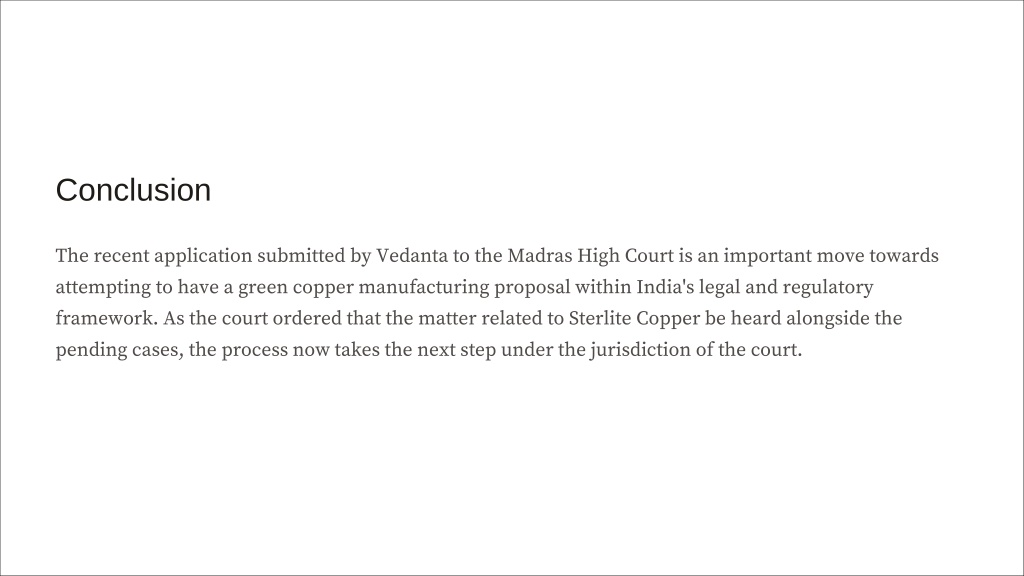 Conclusion

The recent application submitted by Vedanta to the Madras High Court is an important move towards attempting to have a green copper manufacturing proposal within India's legal and regulatory framework. As the court ordered that the matter related to Sterlite Copper be heard alongside the pending cases, the process now takes the next step under the jurisdiction of the court.